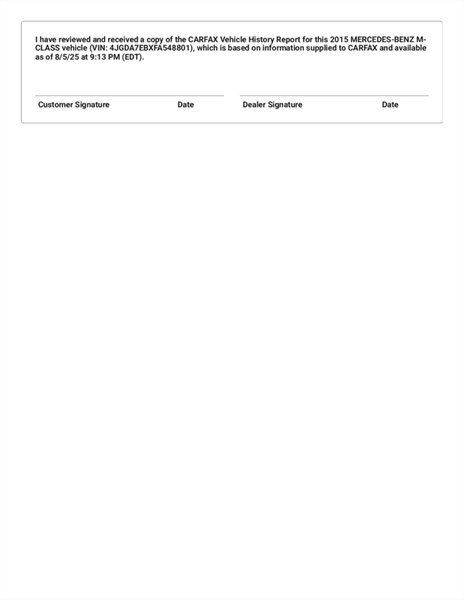 I have reviewed and received a copy of the CARFAX Vehicle History Report for this 2015 MERCEDES-BENZ M-CLASS vehicle (VIN: 4JGDA7EBXFA548801), which is based on information supplied to CARFAX and available as of 8/5/25 at 9:13 PM (EDT).

Customer Signature Date

Dealer Signature Date